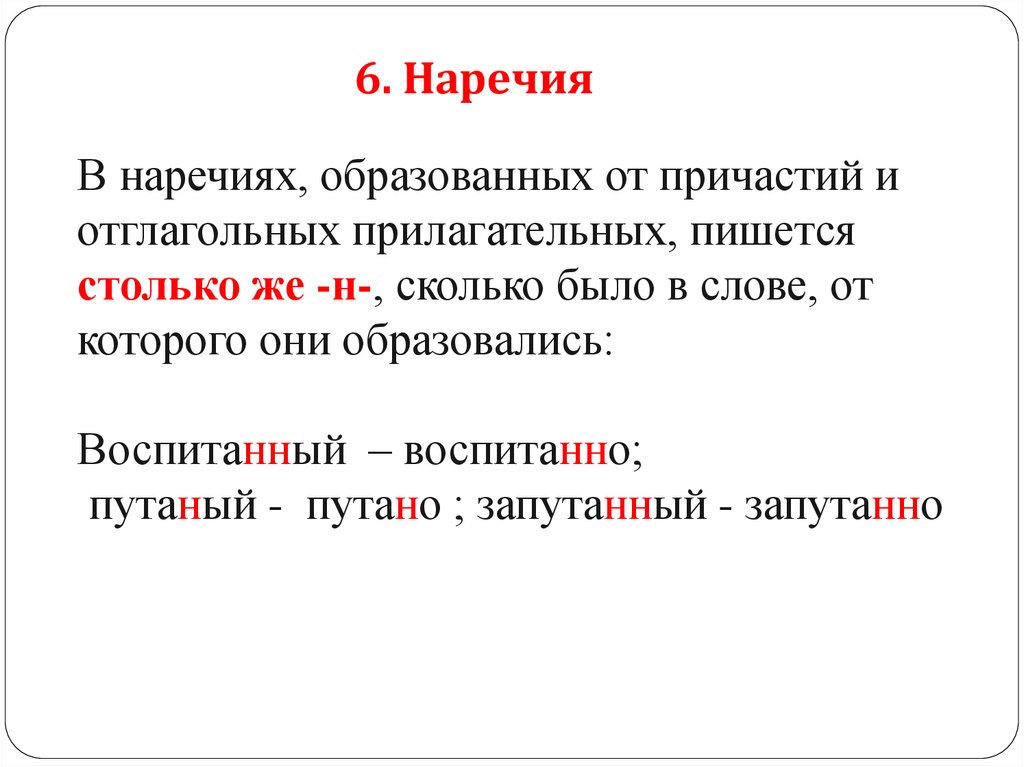 6. Наречия

В наречиях, образованных от причастий и отглагольных прилагательных, пишется столько же -н-, сколько было в слове, от которого они образовались:

Воспитанный – воспитанно;
путаный - путано ; запутанный - запутанно